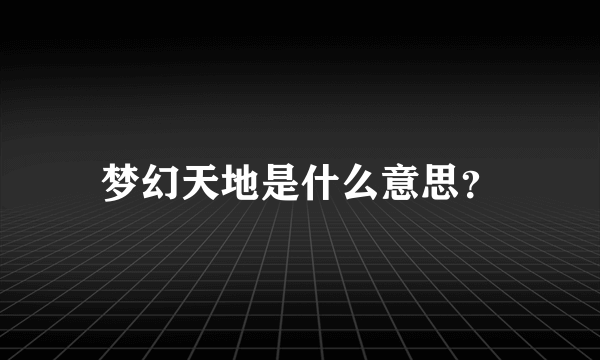 梦幻天地是什么意思?